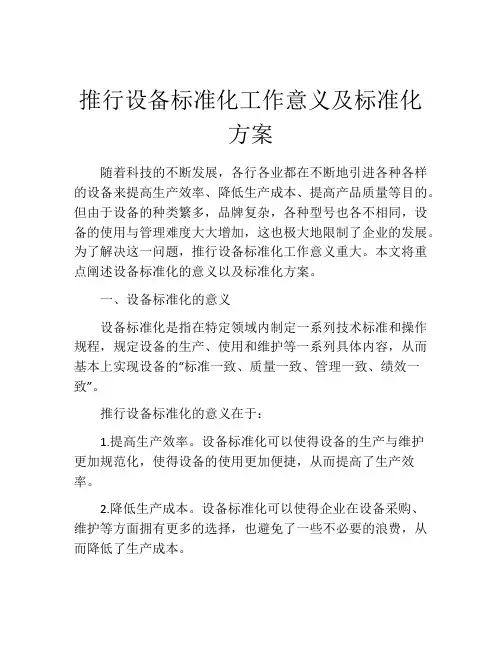 推行设备标准化工作意义及标准化方案

随着科技的不断发展，各行各业都在不断地引进各种各样的设备来提高生产效率、降低生产成本、提高产品质量等目的。但由于设备的种类繁多，品牌复杂，各种型号也各不相同，设备的使用与管理难度大大增加，这也极大地限制了企业的发展。为了解决这一问题，推行设备标准化工作意义重大。本文将重点阐述设备标准化的意义以及标准化方案。

一、设备标准化的意义

设备标准化是指在特定领域内制定一系列技术标准和操作规程，规定设备的生产、使用和维护等一系列具体内容，从而基本上实现设备的“标准一致、质量一致、管理一致、绩效一致”。

推行设备标准化的意义在于：

1.提高生产效率。设备标准化可以使得设备的生产与维护更加规范化，使得设备的使用更加便捷，从而提高了生产效率。

2.降低生产成本。设备标准化可以使得企业在设备采购、维护等方面拥有更多的选择，也避免了一些不必要的浪费，从而降低了生产成本。